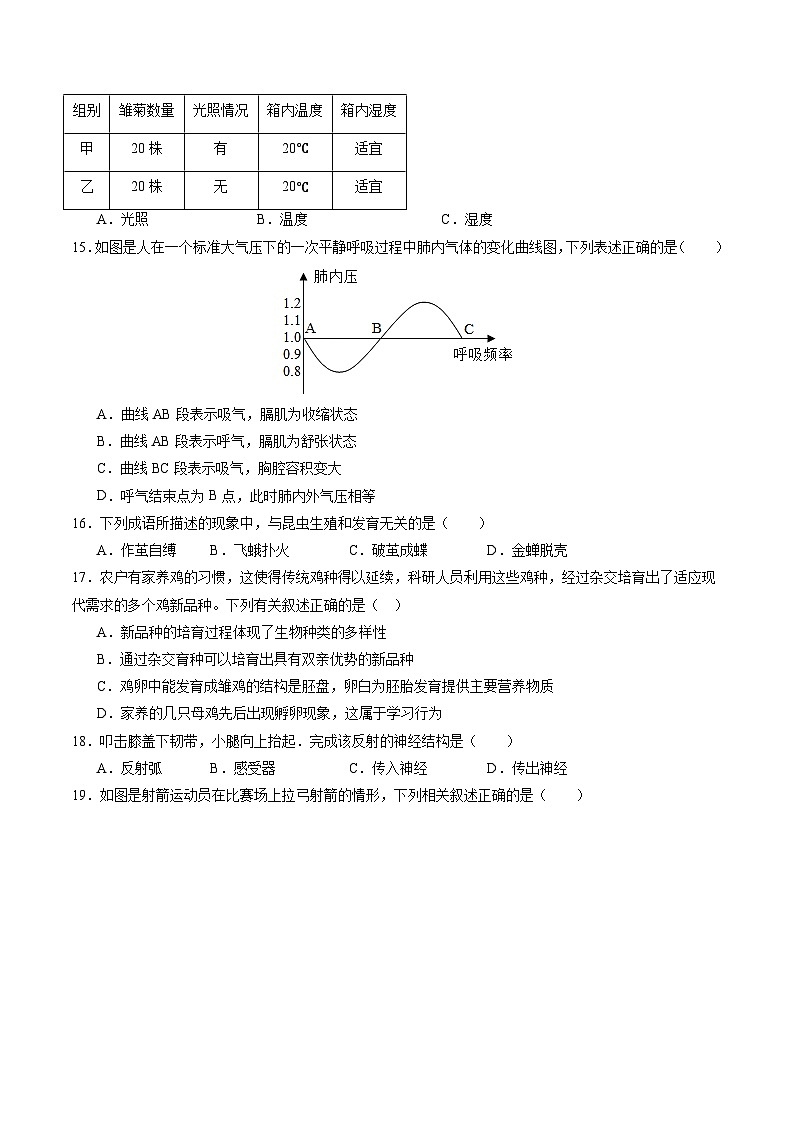 | 组别 | 雏菊数量 | 光照情况 | 箱内温度 | 箱内湿度 |
|---|---|---|---|---|
| 甲 | 20 株 | 有 | 20℃ | 适宜 |
| 乙 | 20 株 | 无 | 20℃ | 适宜 |

A．光照　　B．温度　　C．湿度

15. 如图是人在一个标准大气压下的一次平静呼吸过程中肺内气体的变化曲线图，下列表述正确的是（　　）

肺内压
1.2
1.1
1.0
0.9
0.8
A B C
呼吸频率

A．曲线 AB 段表示吸气，膈肌为收缩状态
B．曲线 AB 段表示呼气，膈肌为舒张状态
C．曲线 BC 段表示吸气，胸腔容积变大
D．呼气结束点为 B 点，此时肺内外气压相等

16．下列成语所描述的现象中，与昆虫生殖和发育无关的是（　　）
A．作茧自缚　　B．飞蛾扑火　　C．破茧成蝶　　D．金蝉脱壳

17．农户有家养鸡的习惯，这使得传统鸡种得以延续，科研人员利用这些鸡种，经过杂交培育出了适应现代需求的多个鸡新品种。下列有关叙述正确的是（　）
A．新品种的培育过程体现了生物种类的多样性
B．通过杂交育种可以培育出具有双亲优势的新品种
C．鸡卵中能发育成雏鸡的结构是胚盘，卵白为胚胎发育提供主要营养物质
D．家养的几只母鸡先后出现孵卵现象，这属于学习行为

18．叩击膝盖下韧带，小腿向上抬起．完成该反射的神经结构是（　　）
A．反射弧　　B．感受器　　C．传入神经　　D．传出神经

19．如图是射箭运动员在比赛场上拉弓射箭的情形，下列相关叙述正确的是（　　）